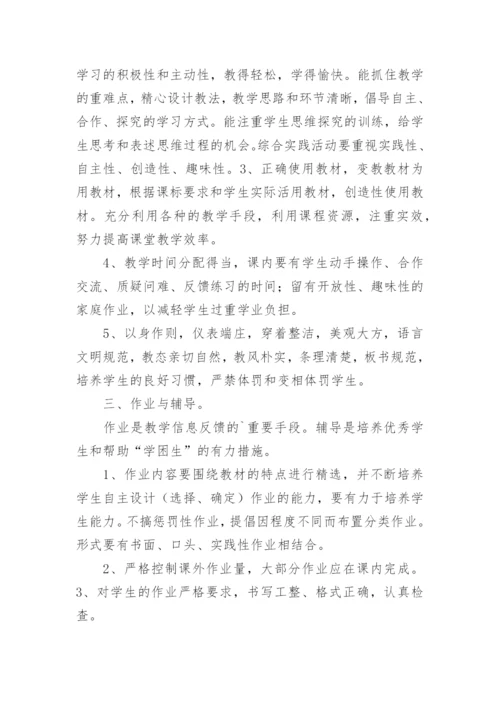 学习的积极性和主动性，教得轻松，学得愉快。能抓住教学的重难点，精心设计教法，教学思路和环节清晰，倡导自主、合作、探究的学习方式。能注重学生思维探究的训练，给学生思考和表述思维过程的机会。综合实践活动要重视实践性、自主性、创造性、趣味性。3、正确使用教材，变教教材为用教材，根据课标要求和学生实际活用教材，创造性使用教材。充分利用各种的教学手段，利用课程资源，注重实效，努力提高课堂教学效率。

4、教学时间分配得当，课内要有学生动手操作、合作交流、质疑问难、反馈练习的时间；留有开放性、趣味性的家庭作业，以减轻学生过重学业负担。

5、以身作则，仪表端庄，穿着整洁，美观大方，语言文明规范，教态亲切自然，教风朴实，条理清楚，板书规范，培养学生的良好习惯，严禁体罚和变相体罚学生。

三、作业与辅导。

作业是教学信息反馈的`重要手段。辅导是培养优秀学生和帮助“学困生”的有力措施。

1、作业内容要围绕教材的特点进行精选，并不断培养学生自主设计（选择、确定）作业的能力，要有力于培养学生能力。不搞惩罚性作业，提倡因程度不同而布置分类作业。形式要有书面、口头、实践性作业相结合。

2、严格控制课外作业量，大部分作业应在课内完成。3、对学生的作业严格要求，书写工整、格式正确，认真检查。